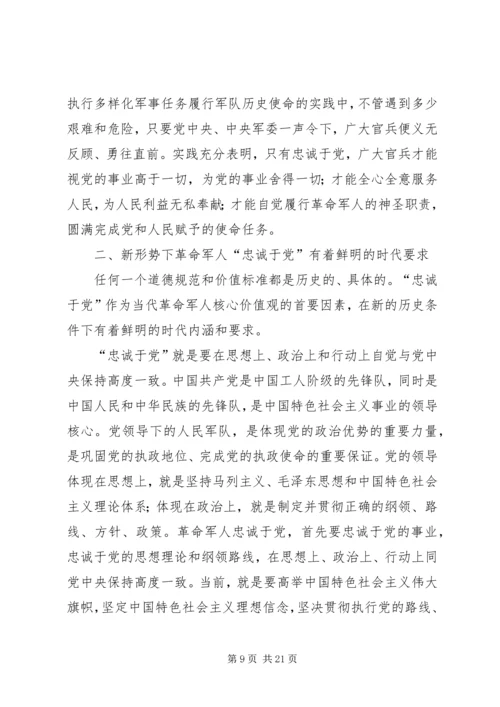 执行多样化军事任务履行军队历史使命的实践中，不管遇到多少艰难和危险，只要党中央、中央军委一声令下，广大官兵便义无反顾、勇往直前。实践充分表明，只有忠诚于党，广大官兵才能视党的事业高于一切，为党的事业舍得一切；才能全心全意服务人民，为人民利益无私奉献；才能自觉履行革命军人的神圣职责，圆满完成党和人民赋予的使命任务。

二、新形势下革命军人“忠诚于党”有着鲜明的时代要求

任何一个道德规范和价值标准都是历史的、具体的。“忠诚于党”作为当代革命军人核心价值观的首要因素，在新的历史条件下有着鲜明的时代内涵和要求。

“忠诚于党”就是要在思想上、政治上和行动上自觉与党中央保持高度一致。中国共产党是中国工人阶级的先锋队，同时是中国人民和中华民族的先锋队，是中国特色社会主义事业的领导核心。党领导下的人民军队，是体现党的政治优势的重要力量，是巩固党的执政地位、完成党的执政使命的重要保证。党的领导体现在思想上，就是坚持马列主义、毛泽东思想和中国特色社会主义理论体系；体现在政治上，就是制定并贯彻正确的纲领、路线、方针、政策。革命军人忠诚于党，首先要忠诚于党的事业，忠诚于党的思想理论和纲领路线，在思想上、政治上、行动上同党中央保持高度一致。当前，就是要高举中国特色社会主义伟大旗帜，坚定中国特色社会主义理想信念，坚决贯彻执行党的路线、

第 9 页 共 21 页